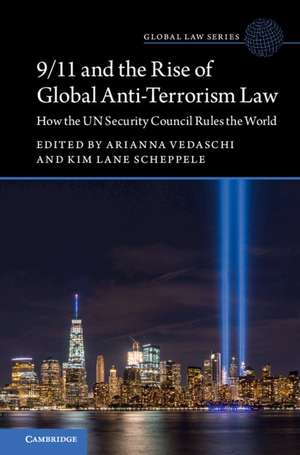 GLOBAL LAW SERIES

9/11 and the Rise of Global Anti-Terrorism Law

How the UN Security Council Rules the World

EDITED BY ARIANNA VEDASCHI AND KIM LANE SCHEPPELE

CAMBRIDGE